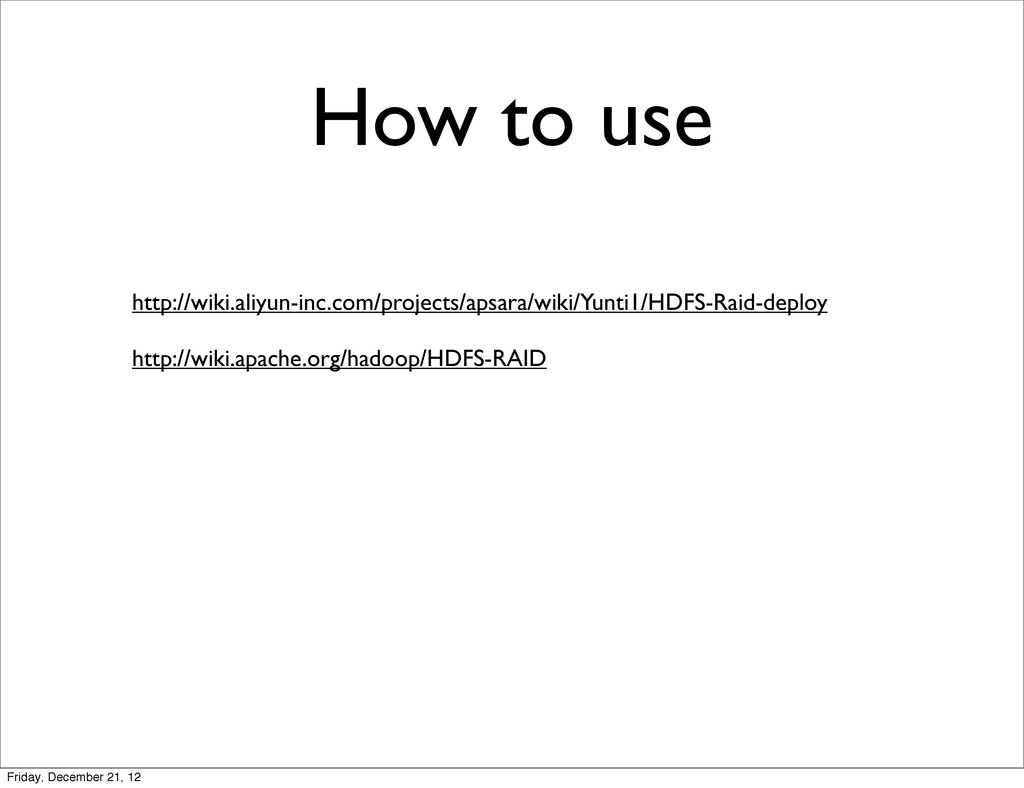 How to use

http://wiki.aliyun-inc.com/projects/apsara/wiki/Yunti1/HDFS-Raid-deploy

http://wiki.apache.org/hadoop/HDFS-RAID

Friday, December 21, 12